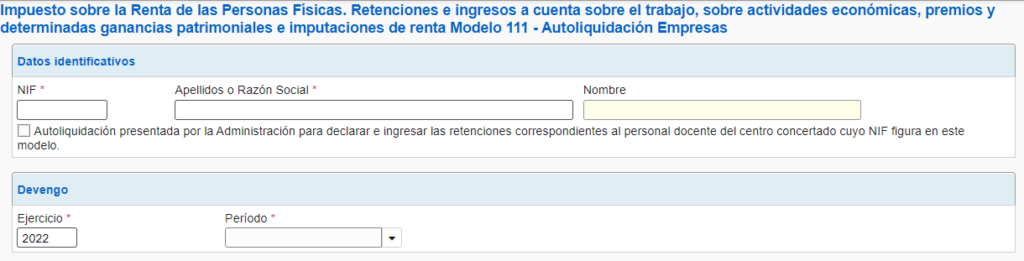 Impuesto sobre la Renta de las Personas Físicas. Retenciones e ingresos a cuenta sobre el trabajo, sobre actividades económicas, premios y determinadas ganancias patrimoniales e imputaciones de renta Modelo 111 - Autoliquidación Empresas

Datos identificativos

NIF *

Apellidos o Razón Social *

Nombre

Autoliquidación presentada por la Administración para declarar e ingresar las retenciones correspondientes al personal docente del centro concertado cuyo NIF figura en este modelo.

Devengo

Ejercicio *

2022

Período *